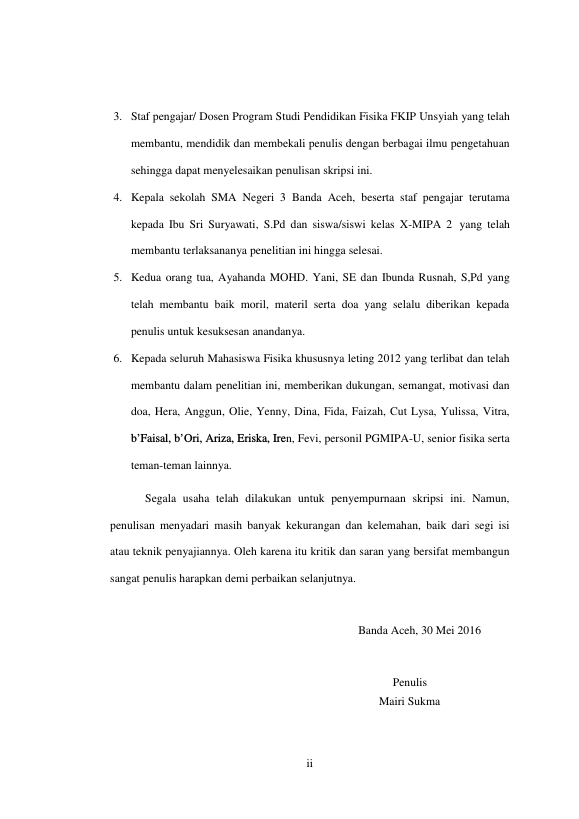 3. Staf pengajar/ Dosen Program Studi Pendidikan Fisika FKIP Unsyiah yang telah membantu, mendidik dan membekali penulis dengan berbagai ilmu pengetahuan sehingga dapat menyelesaikan penulisan skripsi ini.

4. Kepala sekolah SMA Negeri 3 Banda Aceh, beserta staf pengajar terutama kepada Ibu Sri Suryawati, S.Pd dan siswa/siswi kelas X-MIPA 2 yang telah membantu terlaksananya penelitian ini hingga selesai.

5. Kedua orang tua, Ayahanda MOHD. Yani, SE dan Ibunda Rusnah, S,Pd yang telah membantu baik moril, materil serta doa yang selalu diberikan kepada penulis untuk kesuksesan anandanya.

6. Kepada seluruh Mahasiswa Fisika khususnya leting 2012 yang terlibat dan telah membantu dalam penelitian ini, memberikan dukungan, semangat, motivasi dan doa, Hera, Anggun, Olie, Yenny, Dina, Fida, Faizah, Cut Lysa, Yulissa, Vitra, b'Faisal, b'Ori, Ariza, Eriska, Iren, Fevi, personil PGMIPA-U, senior fisika serta teman-teman lainnya.

Segala usaha telah dilakukan untuk penyempurnaan skripsi ini. Namun, penulisan menyadari masih banyak kekurangan dan kelemahan, baik dari segi isi atau teknik penyajiannya. Oleh karena itu kritik dan saran yang bersifat membangun sangat penulis harapkan demi perbaikan selanjutnya.

Banda Aceh, 30 Mei 2016

Penulis
Mairi Sukma

ii